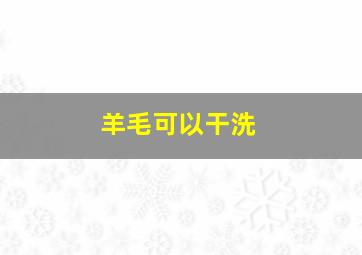 羊毛可以干洗